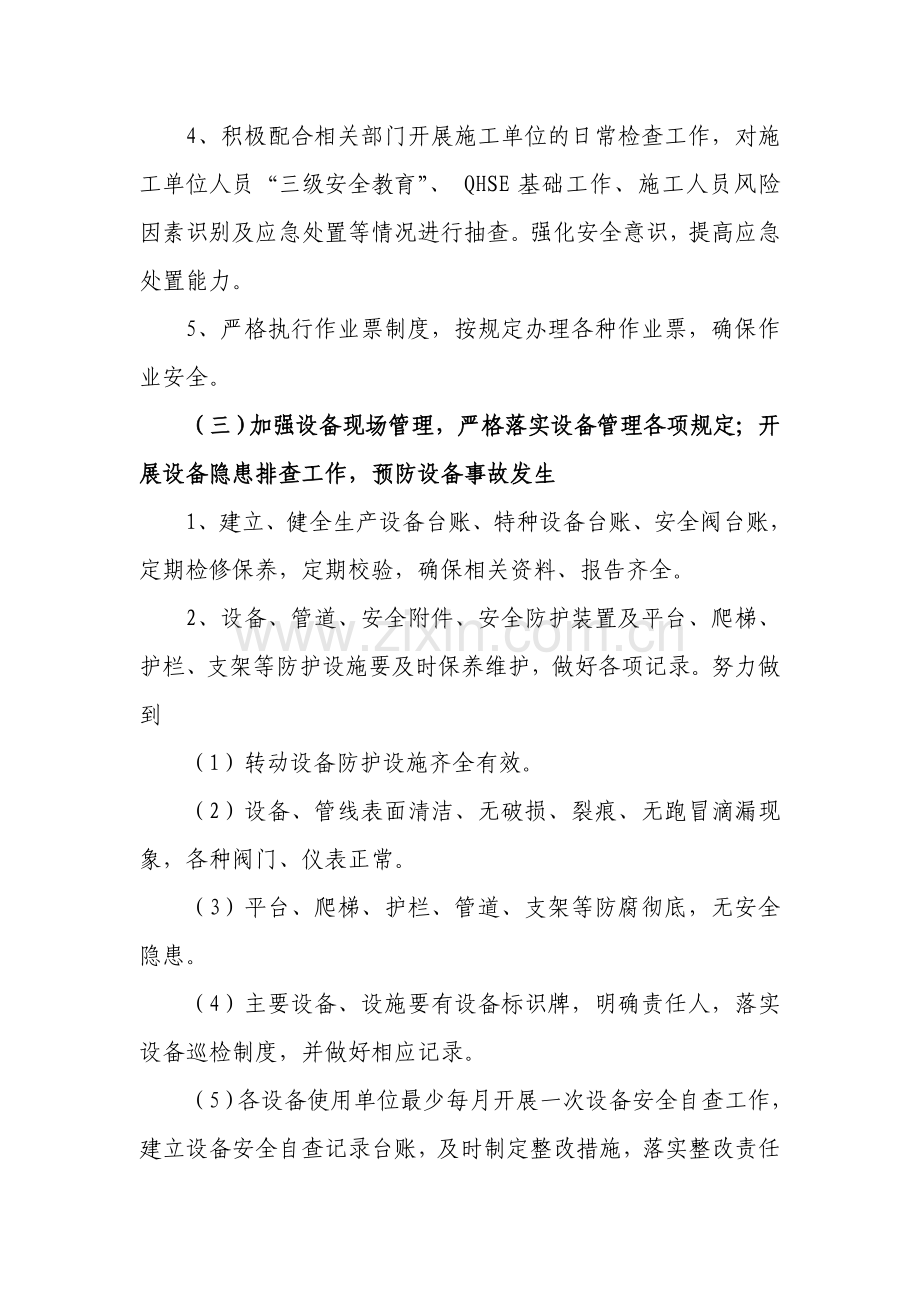 4、积极配合相关部门开展施工单位的日常检查工作，对施工单位人员“三级安全教育”、QHSE基础工作、施工人员风险因素识别及应急处置等情况进行抽查。强化安全意识，提高应急处置能力。

5、严格执行作业票制度，按规定办理各种作业票，确保作业安全。

（三）加强设备现场管理，严格落实设备管理各项规定；开展设备隐患排查工作，预防设备事故发生

1、建立、健全生产设备台账、特种设备台账、安全阀台账，定期检修保养，定期校验，确保相关资料、报告齐全。

2、设备、管道、安全附件、安全防护装置及平台、爬梯、护栏、支架等防护设施要及时保养维护，做好各项记录。努力做到

（1）转动设备防护设施齐全有效。

（2）设备、管线表面清洁、无破损、裂痕、无跑冒滴漏现象，各种阀门、仪表正常。

（3）平台、爬梯、护栏、管道、支架等防腐彻底，无安全隐患。

（4）主要设备、设施要有设备标识牌，明确责任人，落实设备巡检制度，并做好相应记录。

（5）各设备使用单位最少每月开展一次设备安全自查工作，建立设备安全自查记录台账，及时制定整改措施，落实整改责任

www.zixin.com.cn